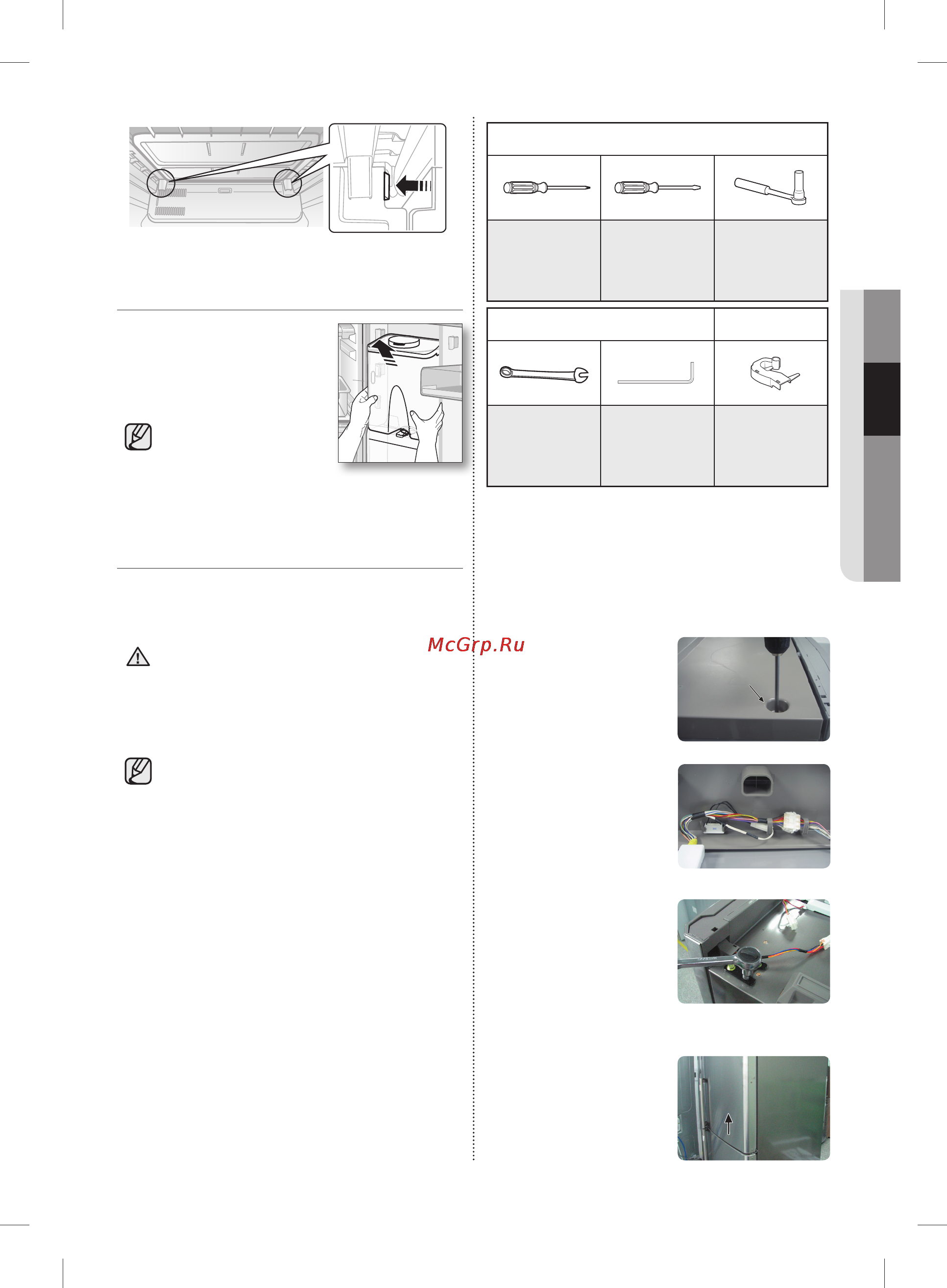 McGrp.Ru